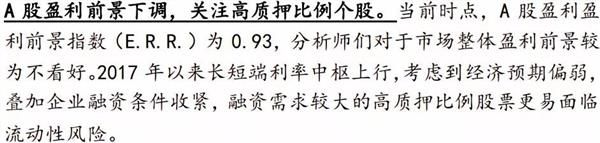 A 股盈利前景下调，关注高质押比例个股。当前时点，A 股盈利盈利前景指数（E.R.R.）为 0.93，分析师们对于市场整体盈利前景较为不看好。2017 年以来长短端利率中枢上行，考虑到经济预期偏弱，叠加企业融资条件收紧，融资需求较大的高质押比例股票更易面临流动性风险。